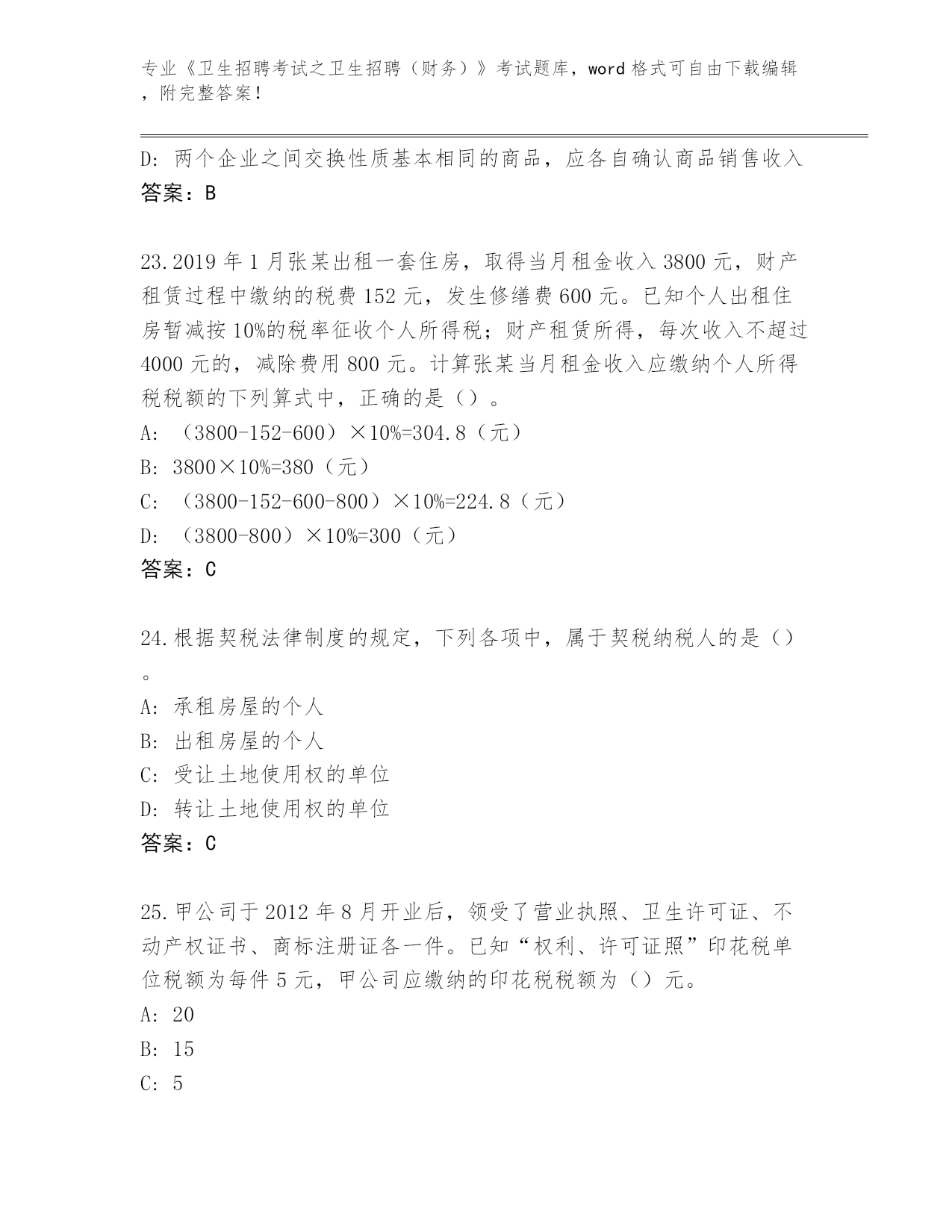 专业《卫生招聘考试之卫生招聘（财务）》考试题库，word 格式可自由下载编辑，附完整答案！

D: 两个企业之间交换性质基本相同的商品，应各自确认商品销售收入
答案：B

23.2019 年 1 月张某出租一套住房，取得当月租金收入 3800 元，财产租赁过程中缴纳的税费 152 元，发生修缮费 600 元。已知个人出租住房暂减按 10%的税率征收个人所得税；财产租赁所得，每次收入不超过 4000 元的，减除费用 800 元。计算张某当月租金收入应缴纳个人所得税税额的下列算式中，正确的是（）。
A: （3800-152-600）×10%=304.8（元）
B: 3800×10%=380（元）
C: （3800-152-600-800）×10%=224.8（元）
D: （3800-800）×10%=300（元）
答案：C

24.根据契税法律制度的规定，下列各项中，属于契税纳税人的是（）。
A: 承租房屋的个人
B: 出租房屋的个人
C: 受让土地使用权的单位
D: 转让土地使用权的单位
答案：C

25.甲公司于 2012 年 8 月开业后，领受了营业执照、卫生许可证、不动产权证书、商标注册证各一件。已知“权利、许可证照”印花税单位税额为每件 5 元，甲公司应缴纳的印花税税额为（）元。
A: 20
B: 15
C: 5